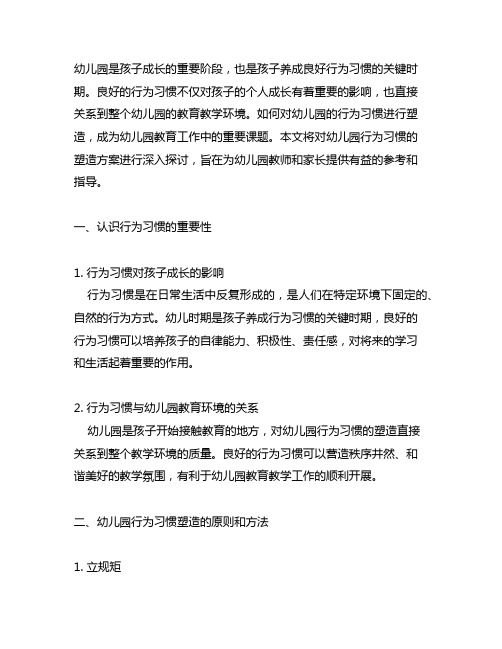 幼儿园是孩子成长的重要阶段，也是孩子养成良好行为习惯的关键时期。良好的行为习惯不仅对孩子的个人成长有着重要的影响，也直接关系到整个幼儿园的教育教学环境。如何对幼儿园的行为习惯进行塑造，成为幼儿园教育工作中的重要课题。本文将对幼儿园行为习惯的塑造方案进行深入探讨，旨在为幼儿园教师和家长提供有益的参考和指导。

一、认识行为习惯的重要性

1. 行为习惯对孩子成长的影响
行为习惯是在日常生活中反复形成的，是人们在特定环境下固定的、自然的行为方式。幼儿时期是孩子养成行为习惯的关键时期，良好的行为习惯可以培养孩子的自律能力、积极性、责任感，对将来的学习和生活起着重要的作用。

2. 行为习惯与幼儿园教育环境的关系
幼儿园是孩子开始接触教育的地方，对幼儿园行为习惯的塑造直接关系到整个教学环境的质量。良好的行为习惯可以营造秩序井然、和谐美好的教学氛围，有利于幼儿园教育教学工作的顺利开展。

二、幼儿园行为习惯塑造的原则和方法

1. 立规矩